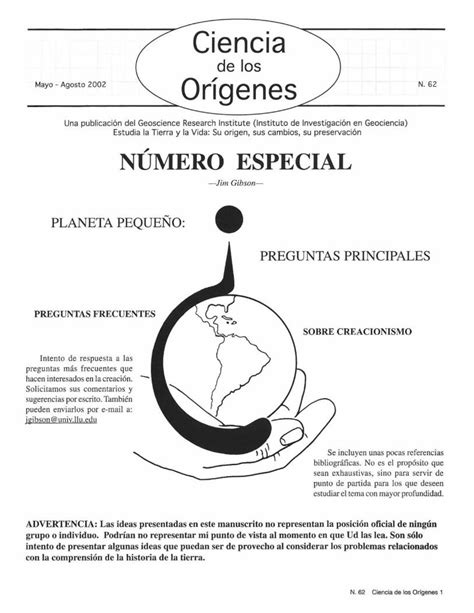 Mayo - Agosto 2002

Ciencia de los Orígenes

N. 62

Una publicación del Geoscience Research Institute (Instituto de Investigación en Geociencia)
Estudia la Tierra y la Vida: Su origen, sus cambios, su preservación

NÚMERO ESPECIAL

—Jim Gibson—

PLANETA PEQUEÑO:

PREGUNTAS PRINCIPALES

PREGUNTAS FRECUENTES

SOBRE CREACIONISMO

Intento de respuesta a las preguntas más frecuentes que hacen interesados en la creación. Solicitamos sus comentarios y sugerencias por escrito. También pueden enviarlos por e-mail a: jgibson@univ.llu.edu

Se incluyen unas pocas referencias bibliográficas. No es el propósito que sean exhaustivas, sino para servir de punto de partida para los que deseen estudiar el tema con mayor profundidad.

ADVERTENCIA: Las ideas presentadas en este manuscrito no representan la posición oficial de ningún grupo o individuo. Podrían no representar mi punto de vista al momento en que Ud las lea. Son sólo intento de presentar algunas ideas que puedan ser de provecho al considerar los problemas relacionados con la comprensión de la historia de la tierra.

N. 62 Ciencia de los Orígenes 1